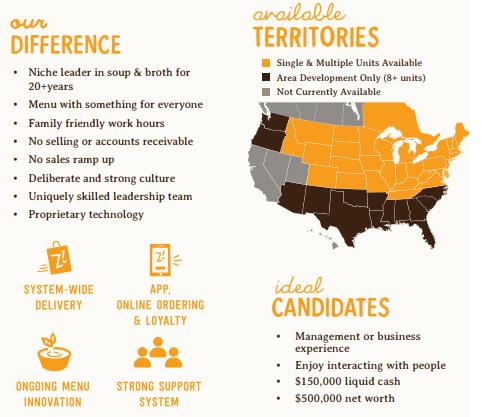 our
DIFFERENCE

• Niche leader in soup & broth for 20+years
• Menu with something for everyone
• Family friendly work hours
• No selling or accounts receivable
• No sales ramp up
• Deliberate and strong culture
• Uniquely skilled leadership team
• Proprietary technology

SYSTEM-WIDE
DELIVERY

APP,
ONLINE ORDERING
& LOYALTY

ONGOING MENU
INNOVATION

STRONG SUPPORT
SYSTEM

available
TERRITORIES

Single & Multiple Units Available
Area Development Only (8+ units)
Not Currently Available

ideal
CANDIDATES

• Management or business experience
• Enjoy interacting with people
• $150,000 liquid cash
• $500,000 net worth